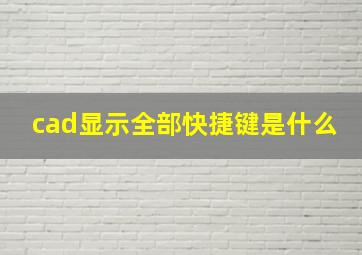 cad显示全部快捷键是什么